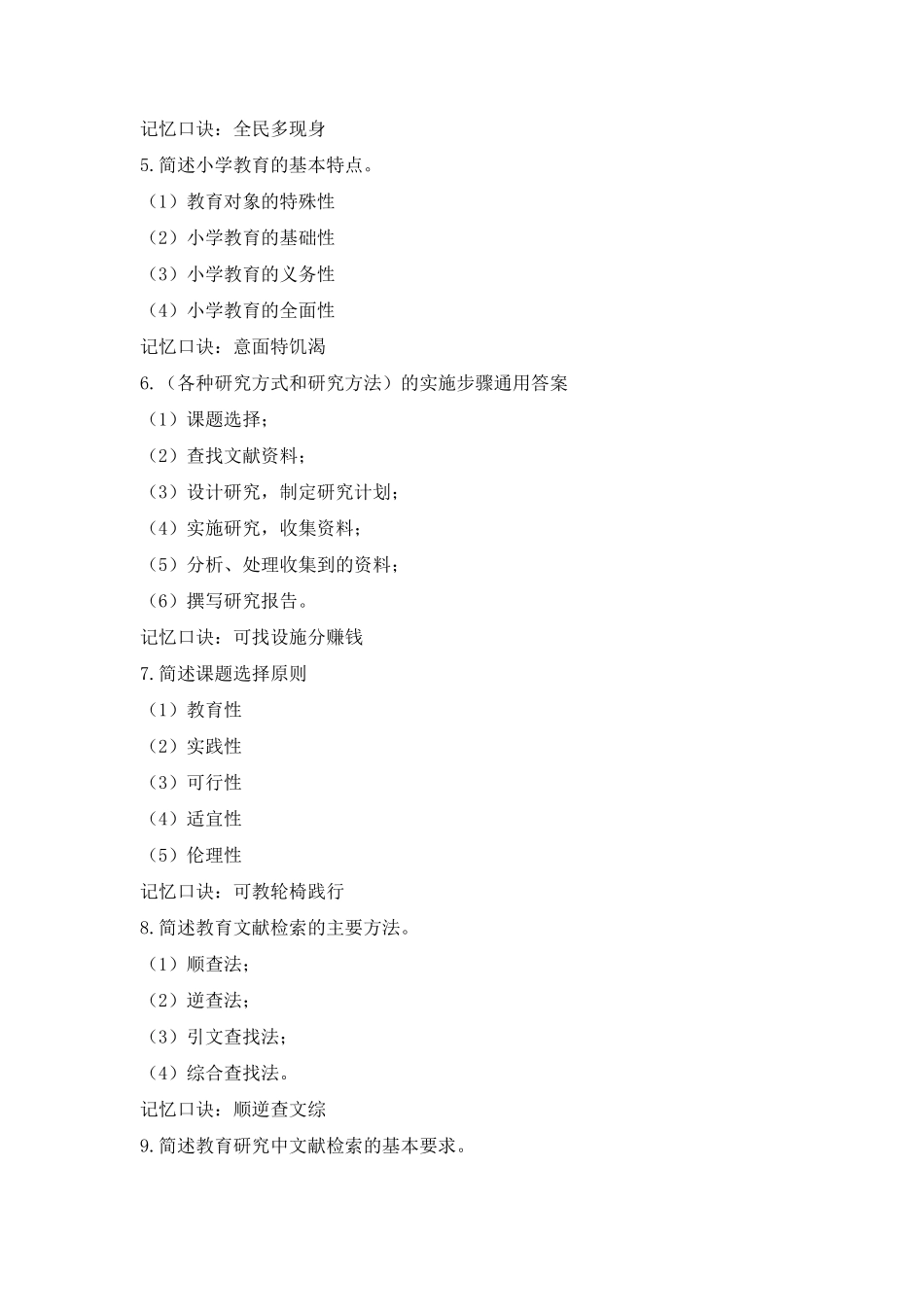 记忆口诀：全民多现身
5.简述小学教育的基本特点。
（1）教育对象的特殊性
（2）小学教育的基础性
（3）小学教育的义务性
（4）小学教育的全面性
记忆口诀：意面特饥渴
6.（各种研究方式和研究方法）的实施步骤通用答案
（1）课题选择；
（2）查找文献资料；
（3）设计研究，制定研究计划；
（4）实施研究，收集资料；
（5）分析、处理收集到的资料；
（6）撰写研究报告。
记忆口诀：可找设施分赚钱
7.简述课题选择原则
（1）教育性
（2）实践性
（3）可行性
（4）适宜性
（5）伦理性
记忆口诀：可教轮椅践行
8.简述教育文献检索的主要方法。
（1）顺查法；
（2）逆查法；
（3）引文查找法；
（4）综合查找法。
记忆口诀：顺逆查文综
9.简述教育研究中文献检索的基本要求。